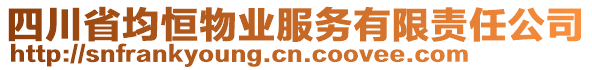 四川省均恒物业服务有限责任公司
http://snfrankyoung.cn.coovee.com